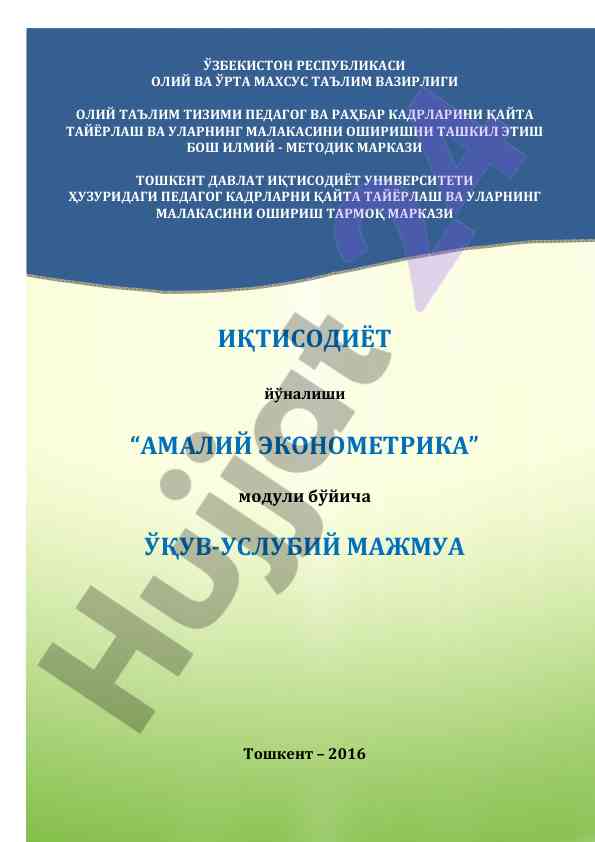 ЎЗБЕКИСТОН РЕСПУБЛИКАСИ
ОЛИЙ ВА ЎРТА МАХСУС ТАЪЛИМ ВАЗИРЛИГИ

ОЛИЙ ТАЪЛИМ ТИЗИМИ ПЕДАГОГ ВА РАҲБАР КАДРЛАРИНИ ҚАЙТА ТАЙЁРЛАШ ВА УЛАРНИНГ МАЛАКАСИНИ ОШИРИШНИ ТАШКИЛ ЭТИШ БОШ ИЛМИЙ - МЕТОДИК МАРКАЗИ

ТОШКЕНТ ДАВЛАТ ИҚТИСОДИЁТ УНИВЕРСИТЕТИ ҲУЗУРИДАГИ ПЕДАГОГ КАДРЛАРНИ ҚАЙТА ТАЙЁРЛАШ ВА УЛАРНИНГ МАЛАКАСИНИ ОШИРИШ ТАРМОҚ МАРКАЗИ

ИҚТИСОДИЁТ

йўналиши

“АМАЛИЙ ЭКОНОМЕТРИКА”

модули бўйича

ЎҚУВ-УСЛУБИЙ МАЖМУА

Тошкент – 2016

Hujjat